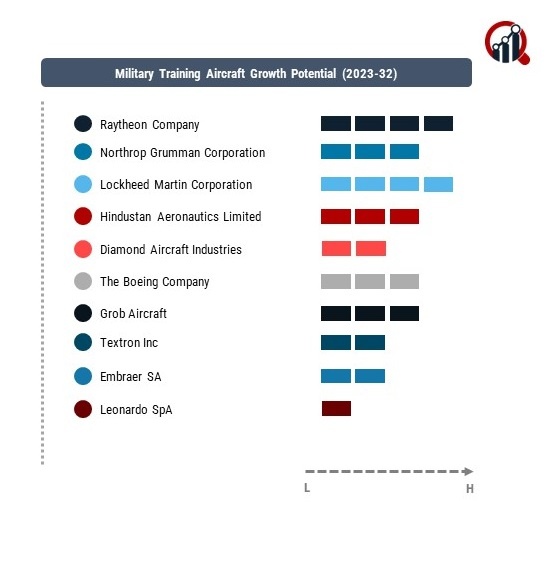 Military Training Aircraft Growth Potential (2023-32)

Raytheon Company
Northrop Grumman Corporation
Lockheed Martin Corporation
Hindustan Aeronautics Limited
Diamond Aircraft Industries
The Boeing Company
Grob Aircraft
Textron Inc
Embraer SA
Leonardo SpA

L
H